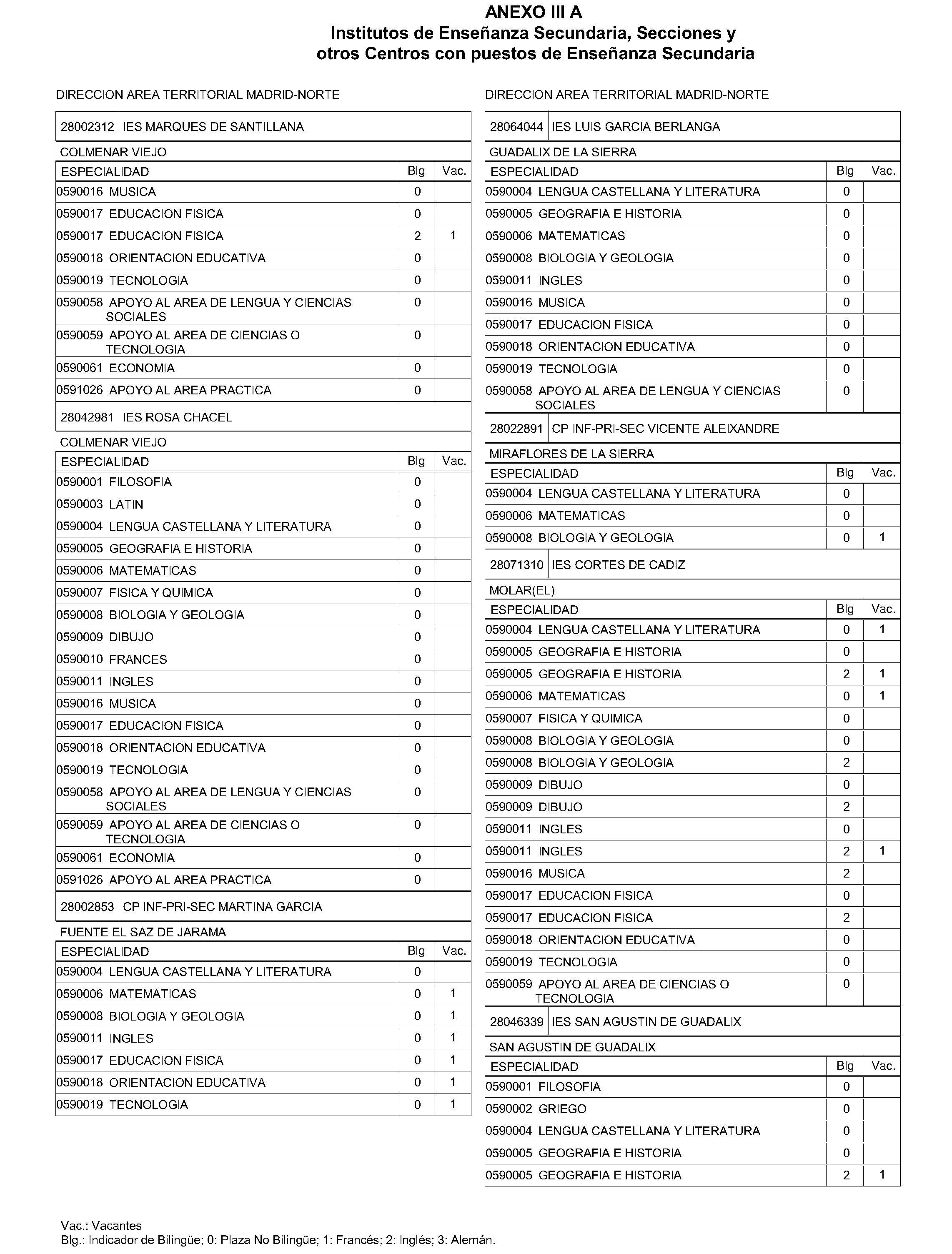 ANEXO III A
Institutos de Enseñanza Secundaria, Secciones y otros Centros con puestos de Enseñanza Secundaria

DIRECCION AREA TERRITORIAL MADRID-NORTE

28002312 IES MARQUES DE SANTILLANA

COLMENAR VIEJO

| ESPECIALIDAD | Blg | Vac. |
|---|---|---|
| 0590016 MUSICA | 0 | |
| 0590017 EDUCACION FISICA | 0 | |
| 0590017 EDUCACION FISICA | 2 | 1 |
| 0590018 ORIENTACION EDUCATIVA | 0 | |
| 0590019 TECNOLOGIA | 0 | |
| 0590058 APOYO AL AREA DE LENGUA Y CIENCIAS SOCIALES | 0 | |
| 0590059 APOYO AL AREA DE CIENCIAS O TECNOLOGIA | 0 | |
| 0590061 ECONOMIA | 0 | |
| 0591026 APOYO AL AREA PRACTICA | 0 | |

28042981 IES ROSA CHACEL

COLMENAR VIEJO

| ESPECIALIDAD | Blg | Vac. |
|---|---|---|
| 0590001 FILOSOFIA | 0 | |
| 0590003 LATIN | 0 | |
| 0590004 LENGUA CASTELLANA Y LITERATURA | 0 | |
| 0590005 GEOGRAFIA E HISTORIA | 0 | |
| 0590006 MATEMATICAS | 0 | |
| 0590007 FISICA Y QUIMICA | 0 | |
| 0590008 BIOLOGIA Y GEOLOGIA | 0 | |
| 0590009 DIBUJO | 0 | |
| 0590010 FRANCES | 0 | |
| 0590011 INGLES | 0 | |
| 0590016 MUSICA | 0 | |
| 0590017 EDUCACION FISICA | 0 | |
| 0590018 ORIENTACION EDUCATIVA | 0 | |
| 0590019 TECNOLOGIA | 0 | |
| 0590058 APOYO AL AREA DE LENGUA Y CIENCIAS SOCIALES | 0 | |
| 0590059 APOYO AL AREA DE CIENCIAS O TECNOLOGIA | 0 | |
| 0590061 ECONOMIA | 0 | |
| 0591026 APOYO AL AREA PRACTICA | 0 | |

28002853 CP INF-PRI-SEC MARTINA GARCIA

FUENTE EL SAZ DE JARAMA

| ESPECIALIDAD | Blg | Vac. |
|---|---|---|
| 0590004 LENGUA CASTELLANA Y LITERATURA | 0 | |
| 0590006 MATEMATICAS | 0 | 1 |
| 0590008 BIOLOGIA Y GEOLOGIA | 0 | 1 |
| 0590011 INGLES | 0 | 1 |
| 0590017 EDUCACION FISICA | 0 | 1 |
| 0590018 ORIENTACION EDUCATIVA | 0 | 1 |
| 0590019 TECNOLOGIA | 0 | 1 |

DIRECCION AREA TERRITORIAL MADRID-NORTE

28064044 IES LUIS GARCIA BERLANGA

GUADALIX DE LA SIERRA

| ESPECIALIDAD | Blg | Vac. |
|---|---|---|
| 0590004 LENGUA CASTELLANA Y LITERATURA | 0 | |
| 0590005 GEOGRAFIA E HISTORIA | 0 | |
| 0590006 MATEMATICAS | 0 | |
| 0590008 BIOLOGIA Y GEOLOGIA | 0 | |
| 0590011 INGLES | 0 | |
| 0590016 MUSICA | 0 | |
| 0590017 EDUCACION FISICA | 0 | |
| 0590018 ORIENTACION EDUCATIVA | 0 | |
| 0590019 TECNOLOGIA | 0 | |
| 0590058 APOYO AL AREA DE LENGUA Y CIENCIAS SOCIALES | 0 | |

28022891 CP INF-PRI-SEC VICENTE ALEIXANDRE

MIRAFLORES DE LA SIERRA

| ESPECIALIDAD | Blg | Vac. |
|---|---|---|
| 0590004 LENGUA CASTELLANA Y LITERATURA | 0 | |
| 0590006 MATEMATICAS | 0 | |
| 0590008 BIOLOGIA Y GEOLOGIA | 0 | 1 |

28071310 IES CORTES DE CADIZ

MOLAR(EL)

| ESPECIALIDAD | Blg | Vac. |
|---|---|---|
| 0590004 LENGUA CASTELLANA Y LITERATURA | 0 | 1 |
| 0590005 GEOGRAFIA E HISTORIA | 0 | |
| 0590005 GEOGRAFIA E HISTORIA | 2 | 1 |
| 0590006 MATEMATICAS | 0 | 1 |
| 0590007 FISICA Y QUIMICA | 0 | |
| 0590008 BIOLOGIA Y GEOLOGIA | 0 | |
| 0590008 BIOLOGIA Y GEOLOGIA | 2 | |
| 0590009 DIBUJO | 0 | |
| 0590009 DIBUJO | 2 | |
| 0590011 INGLES | 0 | |
| 0590011 INGLES | 2 | 1 |
| 0590016 MUSICA | 2 | |
| 0590017 EDUCACION FISICA | 0 | |
| 0590017 EDUCACION FISICA | 2 | |
| 0590018 ORIENTACION EDUCATIVA | 0 | |
| 0590019 TECNOLOGIA | 0 | |
| 0590059 APOYO AL AREA DE CIENCIAS O TECNOLOGIA | 0 | |

28046339 IES SAN AGUSTIN DE GUADALIX

SAN AGUSTIN DE GUADALIX

| ESPECIALIDAD | Blg | Vac. |
|---|---|---|
| 0590001 FILOSOFIA | 0 | |
| 0590002 GRIEGO | 0 | |
| 0590004 LENGUA CASTELLANA Y LITERATURA | 0 | |
| 0590005 GEOGRAFIA E HISTORIA | 0 | |
| 0590005 GEOGRAFIA E HISTORIA | 2 | 1 |

Vac.: Vacantes
Blg.: Indicador de Bilingüe; 0: Plaza No Bilingüe; 1: Francés; 2: Inglés; 3: Alemán.